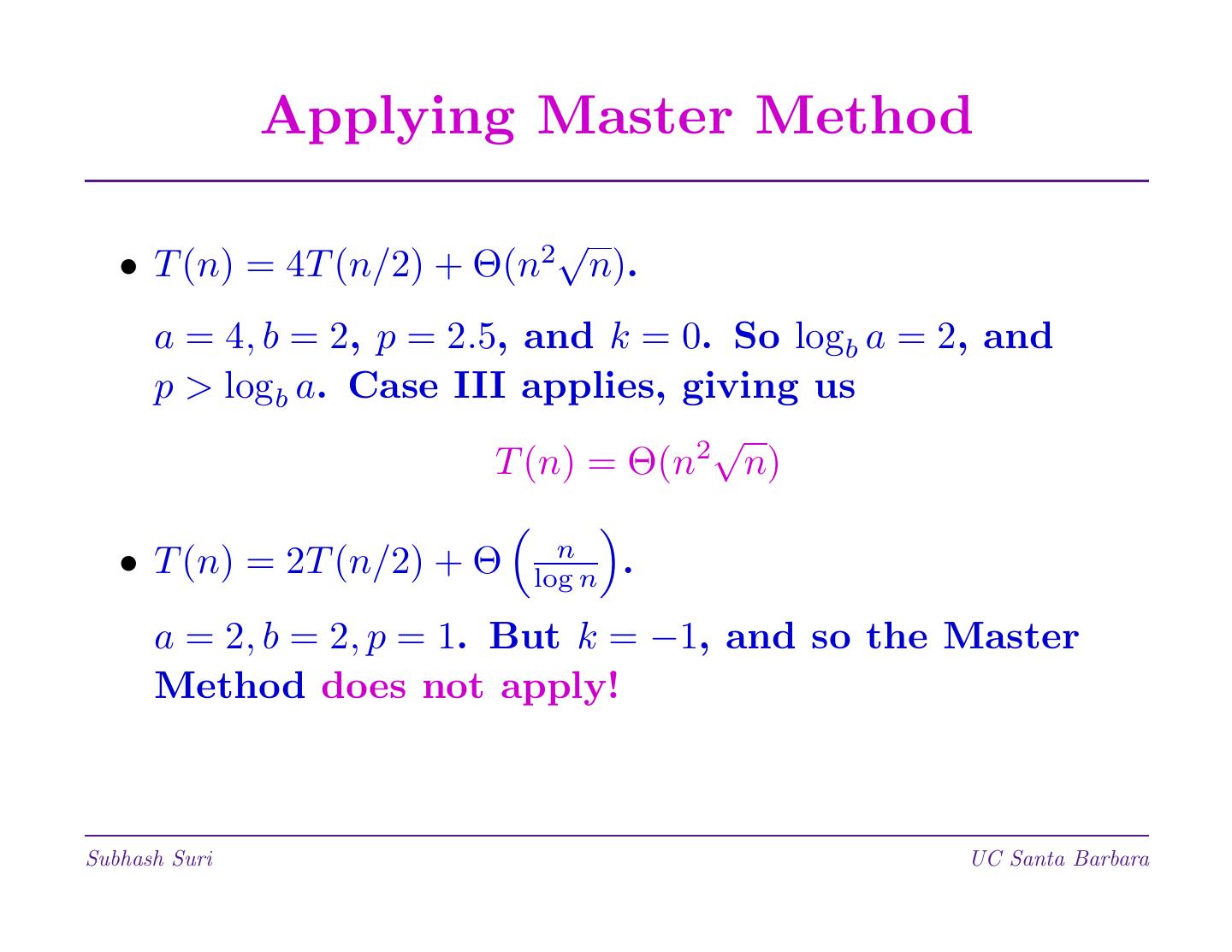 Applying Master Method

• $T(n) = 4T(n/2) + \Theta(n^2\sqrt{n})$.

$a = 4, b = 2$, $p = 2.5$, and $k = 0$. So $\log_b a = 2$, and $p > \log_b a$. Case III applies, giving us

$T(n) = \Theta(n^2\sqrt{n})$

• $T(n) = 2T(n/2) + \Theta\left(\frac{n}{\log n}\right)$.

$a = 2, b = 2, p = 1$. But $k = -1$, and so the Master Method does not apply!

Subhash Suri

UC Santa Barbara